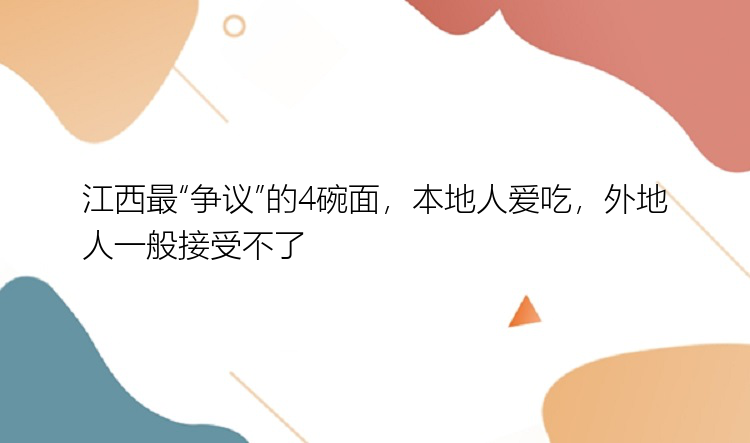 江西最“争议”的4碗面，本地人爱吃，外地人一般接受不了